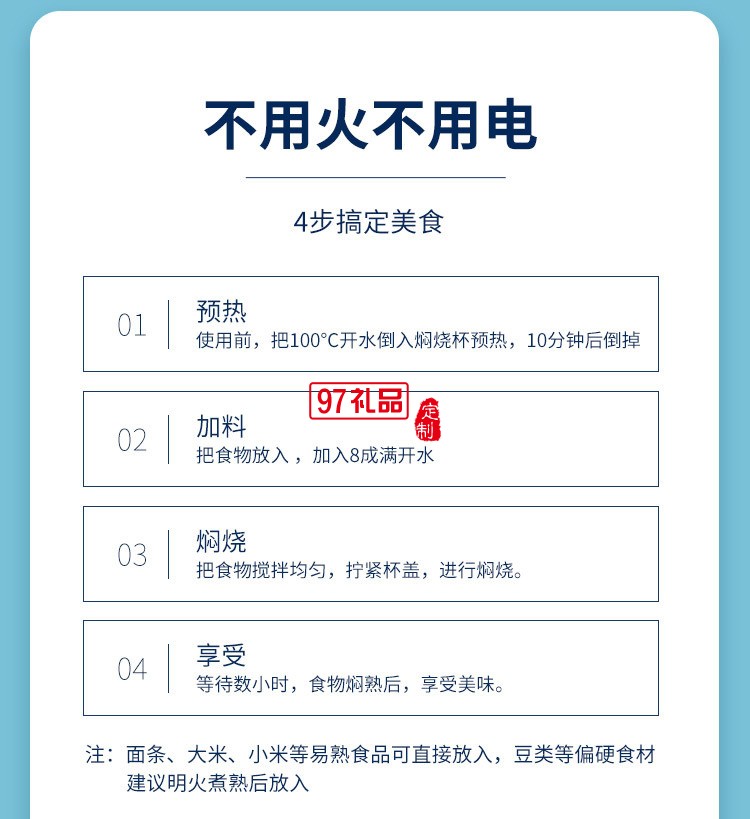 不用火不用电

4步搞定美食

01 预热
使用前，把100°C开水倒入焖烧杯预热，10分钟后倒掉

97礼品 定制

02 加料
把食物放入，加入8成满开水

03 焖烧
把食物搅拌均匀，拧紧杯盖，进行焖烧。

04 享受
等待数小时，食物焖熟后，享受美味。

注：面条、大米、小米等易熟食品可直接放入，豆类等偏硬食材建议明火煮熟后放入